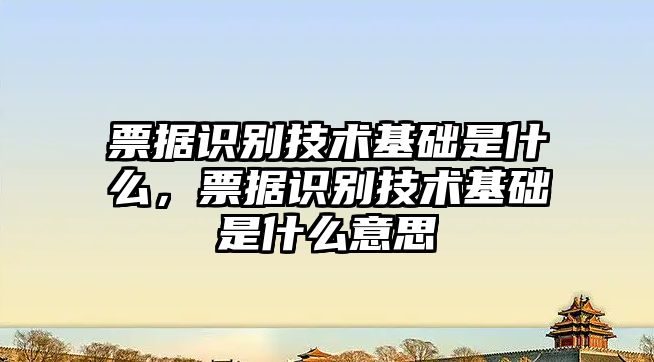 票据识别技术基础是什么，票据识别技术基础是什么意思